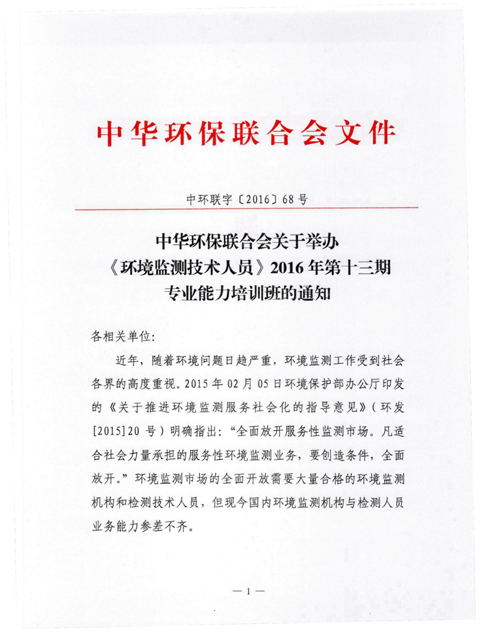 中华环保联合会文件

中环联字〔2016〕68号

中华环保联合会关于举办《环境监测技术人员》2016年第十三期专业能力培训班的通知

各相关单位:

近年，随着环境问题日趋严重，环境监测工作受到社会各界的高度重视。2015年02月05日环境保护部办公厅印发的《关于推进环境监测服务社会化的指导意见》（环发[2015]20号）明确指出：“全面放开服务性监测市场。凡适合社会力量承担的服务性环境监测业务，要创造条件，全面放开。”环境监测市场的全面开放需要大量合格的环境监测机构和检测技术人员，但现今国内环境监测机构与检测人员业务能力参差不齐。

— 1 —